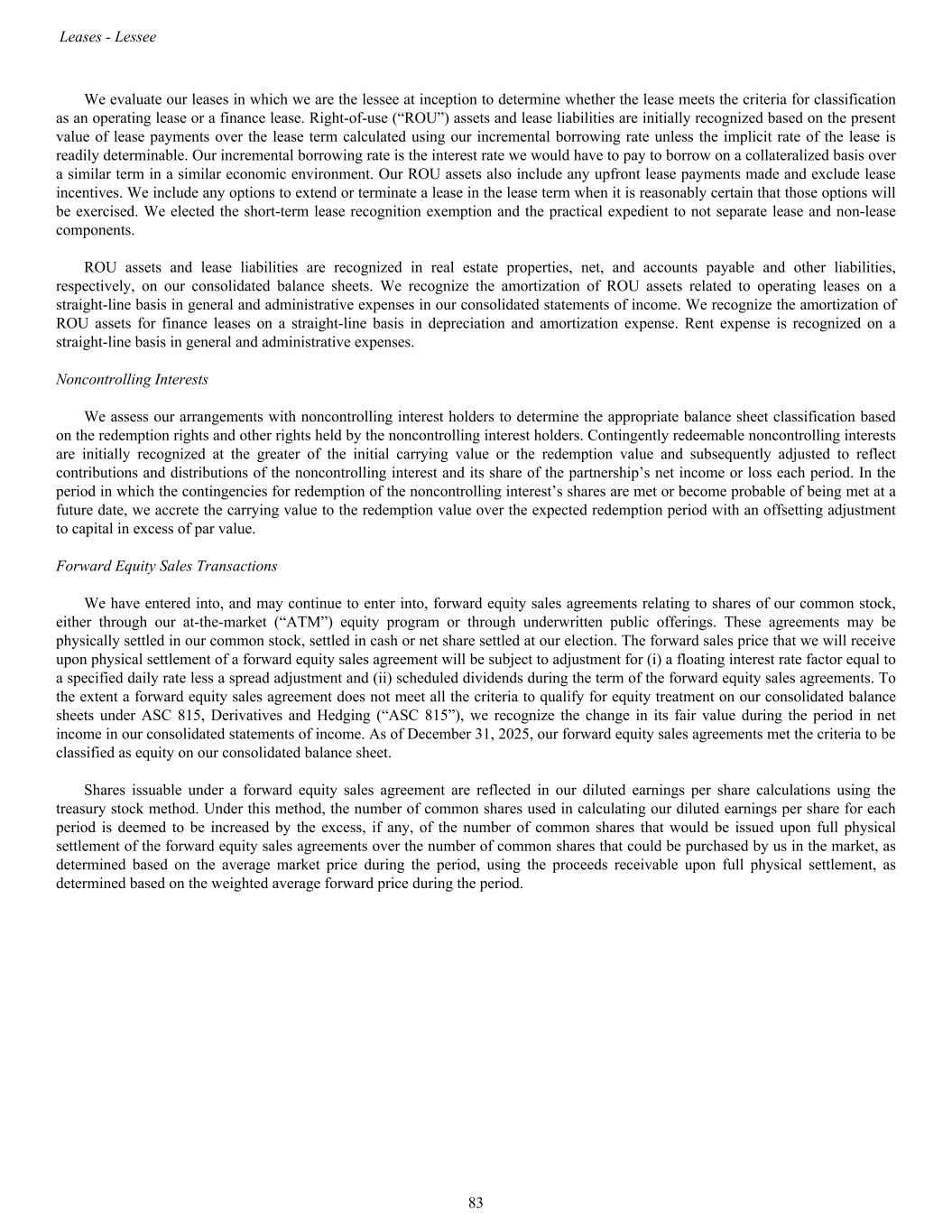 Leases - Lessee

We evaluate our leases in which we are the lessee at inception to determine whether the lease meets the criteria for classification as an operating lease or a finance lease. Right-of-use (“ROU”) assets and lease liabilities are initially recognized based on the present value of lease payments over the lease term calculated using our incremental borrowing rate unless the implicit rate of the lease is readily determinable. Our incremental borrowing rate is the interest rate we would have to pay to borrow on a collateralized basis over a similar term in a similar economic environment. Our ROU assets also include any upfront lease payments made and exclude lease incentives. We include any options to extend or terminate a lease in the lease term when it is reasonably certain that those options will be exercised. We elected the short-term lease recognition exemption and the practical expedient to not separate lease and non-lease components.

ROU assets and lease liabilities are recognized in real estate properties, net, and accounts payable and other liabilities, respectively, on our consolidated balance sheets. We recognize the amortization of ROU assets related to operating leases on a straight-line basis in general and administrative expenses in our consolidated statements of income. We recognize the amortization of ROU assets for finance leases on a straight-line basis in depreciation and amortization expense. Rent expense is recognized on a straight-line basis in general and administrative expenses.

Noncontrolling Interests

We assess our arrangements with noncontrolling interest holders to determine the appropriate balance sheet classification based on the redemption rights and other rights held by the noncontrolling interest holders. Contingently redeemable noncontrolling interests are initially recognized at the greater of the initial carrying value or the redemption value and subsequently adjusted to reflect contributions and distributions of the noncontrolling interest and its share of the partnership’s net income or loss each period. In the period in which the contingencies for redemption of the noncontrolling interest’s shares are met or become probable of being met at a future date, we accrete the carrying value to the redemption value over the expected redemption period with an offsetting adjustment to capital in excess of par value.

Forward Equity Sales Transactions

We have entered into, and may continue to enter into, forward equity sales agreements relating to shares of our common stock, either through our at-the-market (“ATM”) equity program or through underwritten public offerings. These agreements may be physically settled in our common stock, settled in cash or net share settled at our election. The forward sales price that we will receive upon physical settlement of a forward equity sales agreement will be subject to adjustment for (i) a floating interest rate factor equal to a specified daily rate less a spread adjustment and (ii) scheduled dividends during the term of the forward equity sales agreements. To the extent a forward equity sales agreement does not meet all the criteria to qualify for equity treatment on our consolidated balance sheets under ASC 815, Derivatives and Hedging (“ASC 815”), we recognize the change in its fair value during the period in net income in our consolidated statements of income. As of December 31, 2025, our forward equity sales agreements met the criteria to be classified as equity on our consolidated balance sheet.

Shares issuable under a forward equity sales agreement are reflected in our diluted earnings per share calculations using the treasury stock method. Under this method, the number of common shares used in calculating our diluted earnings per share for each period is deemed to be increased by the excess, if any, of the number of common shares that would be issued upon full physical settlement of the forward equity sales agreements over the number of common shares that could be purchased by us in the market, as determined based on the average market price during the period, using the proceeds receivable upon full physical settlement, as determined based on the weighted average forward price during the period.

83